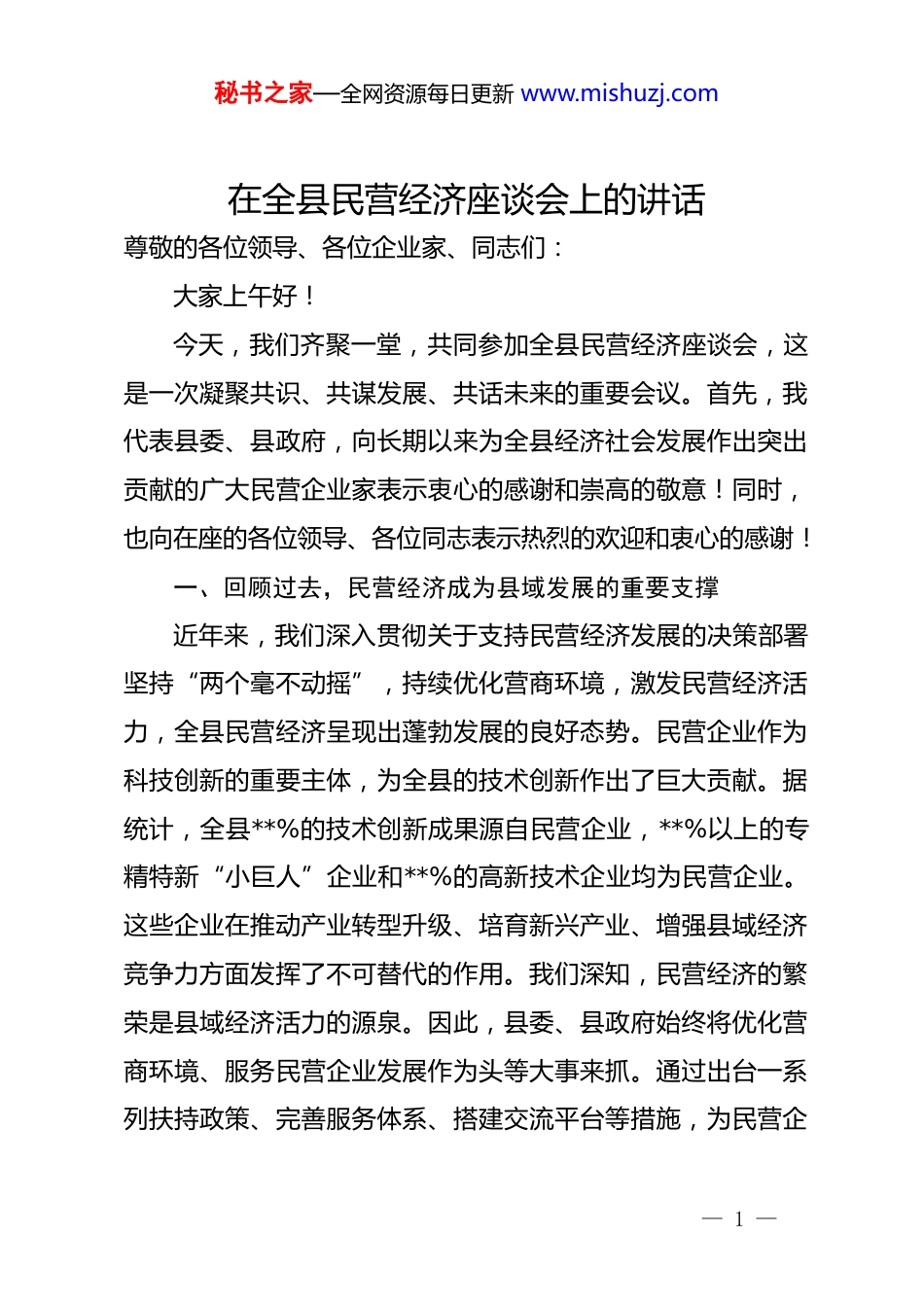 秘书之家—全网资源每日更新 www.mishuzj.com

在全县民营经济座谈会上的讲话

尊敬的各位领导、各位企业家、同志们：

大家上午好！

今天，我们齐聚一堂，共同参加全县民营经济座谈会，这是一次凝聚共识、共谋发展、共话未来的重要会议。首先，我代表县委、县政府，向长期以来为全县经济社会发展作出突出贡献的广大民营企业家表示衷心的感谢和崇高的敬意！同时，也向在座的各位领导、各位同志表示热烈的欢迎和衷心的感谢！

一、回顾过去，民营经济成为县域发展的重要支撑

近年来，我们深入贯彻关于支持民营经济发展的决策部署坚持“两个毫不动摇”，持续优化营商环境，激发民营经济活力，全县民营经济呈现出蓬勃发展的良好态势。民营企业作为科技创新的重要主体，为全县的技术创新作出了巨大贡献。据统计，全县**%的技术创新成果源自民营企业，**%以上的专精特新“小巨人”企业和**%的高新技术企业均为民营企业。这些企业在推动产业转型升级、培育新兴产业、增强县域经济竞争力方面发挥了不可替代的作用。我们深知，民营经济的繁荣是县域经济活力的源泉。因此，县委、县政府始终将优化营商环境、服务民营企业发展作为头等大事来抓。通过出台一系列扶持政策、完善服务体系、搭建交流平台等措施，为民营企

— 1 —